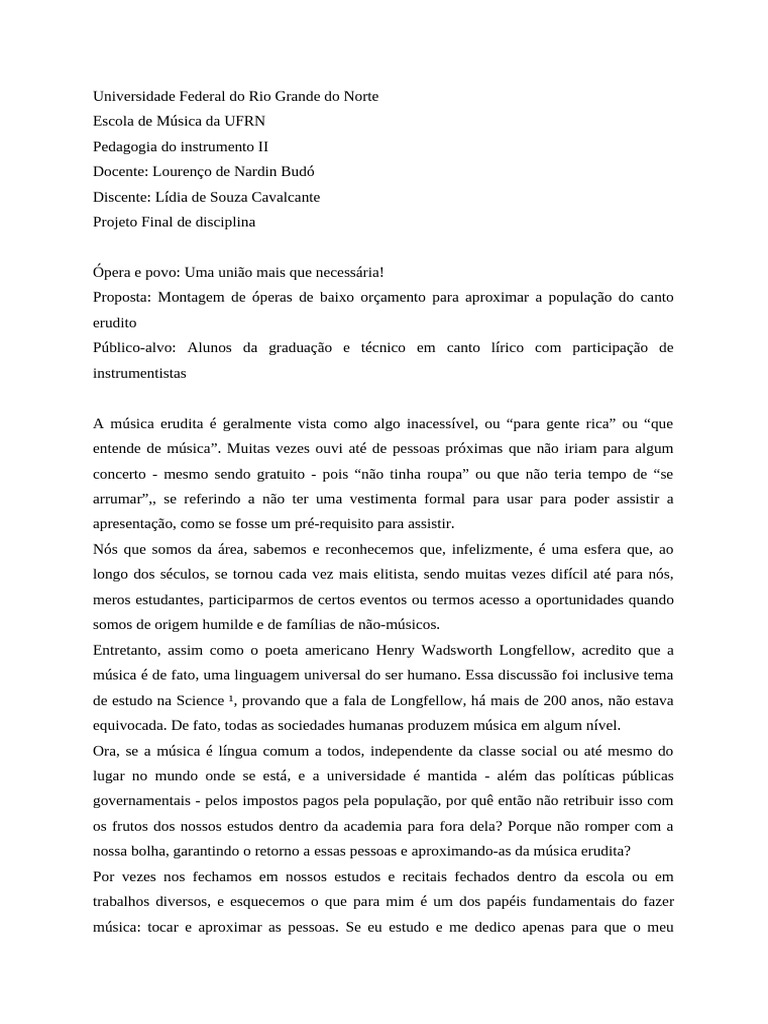 Universidade Federal do Rio Grande do Norte
Escola de Música da UFRN
Pedagogia do instrumento II
Docente: Lourenço de Nardin Budó
Discente: Lídia de Souza Cavalcante
Projeto Final de disciplina

Ópera e povo: Uma união mais que necessária!
Proposta: Montagem de óperas de baixo orçamento para aproximar a população do canto erudito
Público-alvo: Alunos da graduação e técnico em canto lírico com participação de instrumentistas

A música erudita é geralmente vista como algo inacessível, ou “para gente rica” ou “que entende de música”. Muitas vezes ouvi até de pessoas próximas que não iriam para algum concerto - mesmo sendo gratuito - pois “não tinha roupa” ou que não teria tempo de “se arrumar”,, se referindo a não ter uma vestimenta formal para usar para poder assistir a apresentação, como se fosse um pré-requisito para assistir.
Nós que somos da área, sabemos e reconhecemos que, infelizmente, é uma esfera que, ao longo dos séculos, se tornou cada vez mais elitista, sendo muitas vezes difícil até para nós, meros estudantes, participarmos de certos eventos ou termos acesso a oportunidades quando somos de origem humilde e de famílias de não-músicos.
Entretanto, assim como o poeta americano Henry Wadsworth Longfellow, acredito que a música é de fato, uma linguagem universal do ser humano. Essa discussão foi inclusive tema de estudo na Science ¹, provando que a fala de Longfellow, há mais de 200 anos, não estava equivocada. De fato, todas as sociedades humanas produzem música em algum nível.
Ora, se a música é língua comum a todos, independente da classe social ou até mesmo do lugar no mundo onde se está, e a universidade é mantida - além das políticas públicas governamentais - pelos impostos pagos pela população, por quê então não retribuir isso com os frutos dos nossos estudos dentro da academia para fora dela? Porque não romper com a nossa bolha, garantindo o retorno a essas pessoas e aproximando-as da música erudita?
Por vezes nos fechamos em nossos estudos e recitais fechados dentro da escola ou em trabalhos diversos, e esquecemos o que para mim é um dos papéis fundamentais do fazer música: tocar e aproximar as pessoas. Se eu estudo e me dedico apenas para que o meu